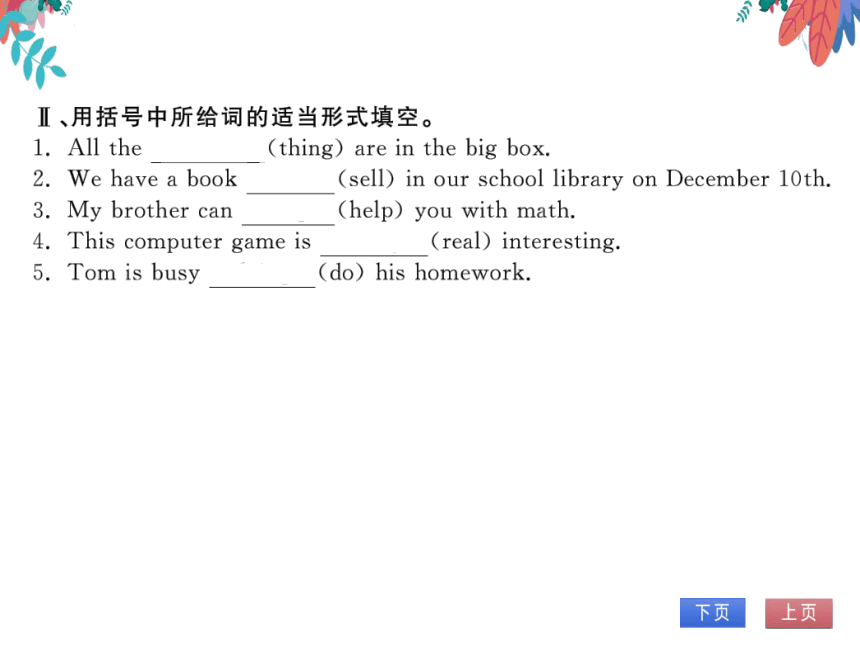 Ⅱ、用括号中所给词的适当形式填空。
1. All the ________(thing) are in the big box.
2. We have a book ________(sell) in our school library on December 10th.
3. My brother can ________(help) you with math.
4. This computer game is ________(real) interesting.
5. Tom is busy ________(do) his homework.

下页 上页